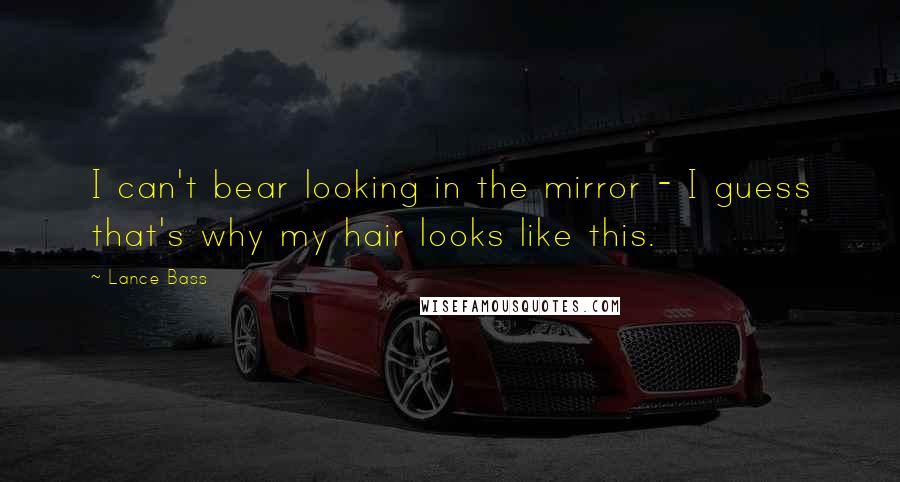 I can't bear looking in the mirror - I guess that's why my hair looks like this.

~ Lance Bass

WISEFAMOUSQUOTES.COM